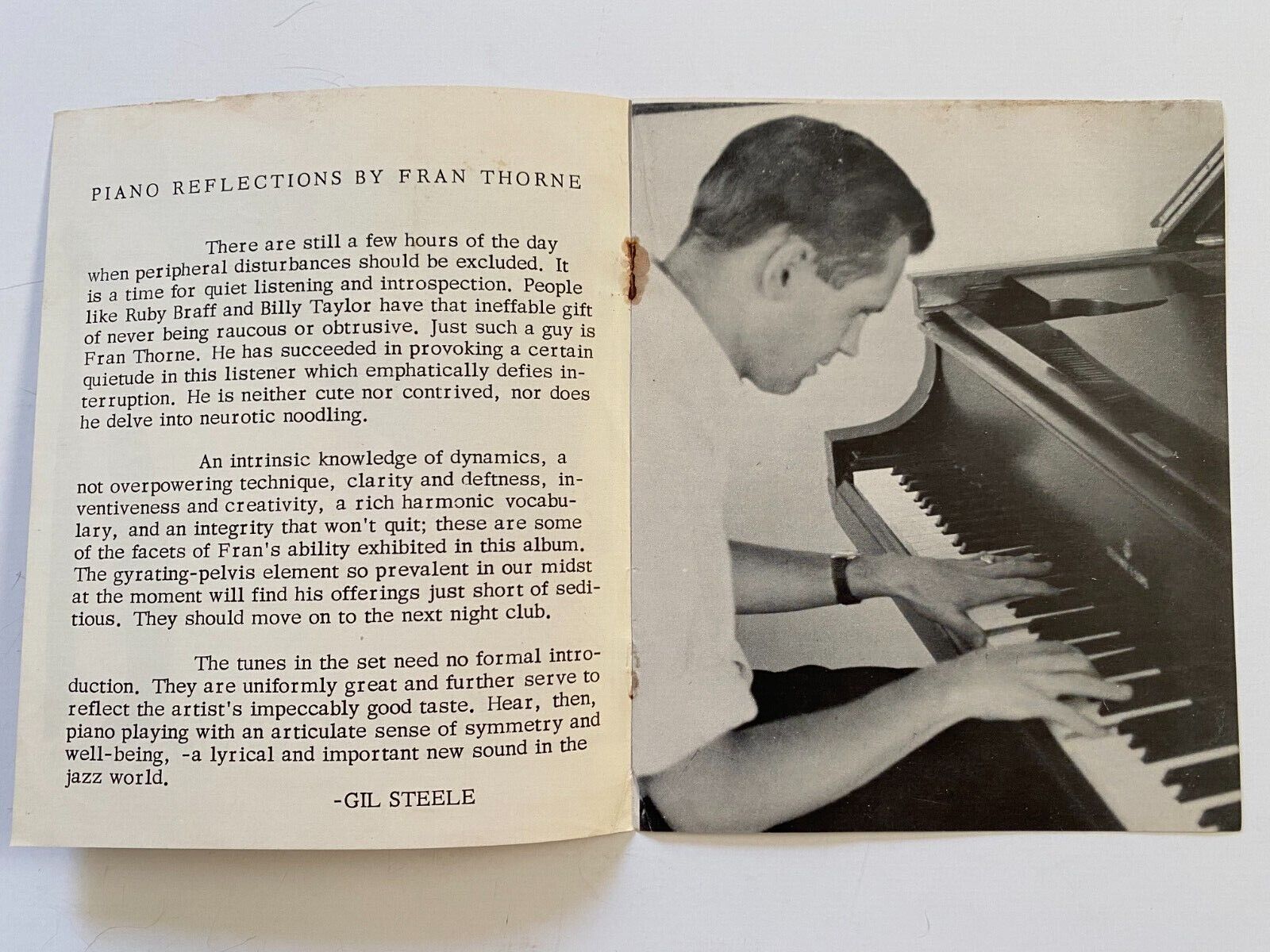 PIANO REFLECTIONS BY FRAN THORNE

There are still a few hours of the day when peripheral disturbances should be excluded. It is a time for quiet listening and introspection. People like Ruby Braff and Billy Taylor have that ineffable gift of never being raucous or obtrusive. Just such a guy is Fran Thorne. He has succeeded in provoking a certain quietude in this listener which emphatically defies interruption. He is neither cute nor contrived, nor does he delve into neurotic noodling.

An intrinsic knowledge of dynamics, a not overpowering technique, clarity and deftness, inventiveness and creativity, a rich harmonic vocabulary, and an integrity that won't quit; these are some of the facets of Fran's ability exhibited in this album. The gyrating-pelvis element so prevalent in our midst at the moment will find his offerings just short of seditious. They should move on to the next night club.

The tunes in the set need no formal introduction. They are uniformly great and further serve to reflect the artist's impeccably good taste. Hear, then, piano playing with an articulate sense of symmetry and well-being, -a lyrical and important new sound in the jazz world.

-GIL STEELE